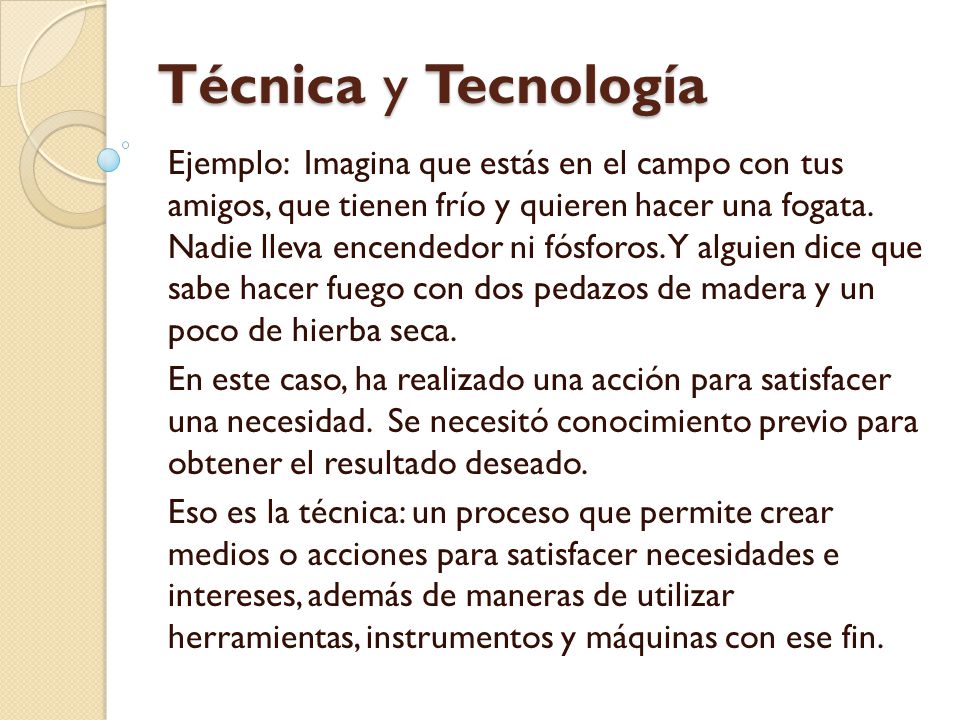 Técnica y Tecnología

Ejemplo: Imagina que estás en el campo con tus amigos, que tienen frío y quieren hacer una fogata. Nadie lleva encendedor ni fósforos. Y alguien dice que sabe hacer fuego con dos pedazos de madera y un poco de hierba seca.

En este caso, ha realizado una acción para satisfacer una necesidad. Se necesitó conocimiento previo para obtener el resultado deseado.

Eso es la técnica: un proceso que permite crear medios o acciones para satisfacer necesidades e intereses, además de maneras de utilizar herramientas, instrumentos y máquinas con ese fin.